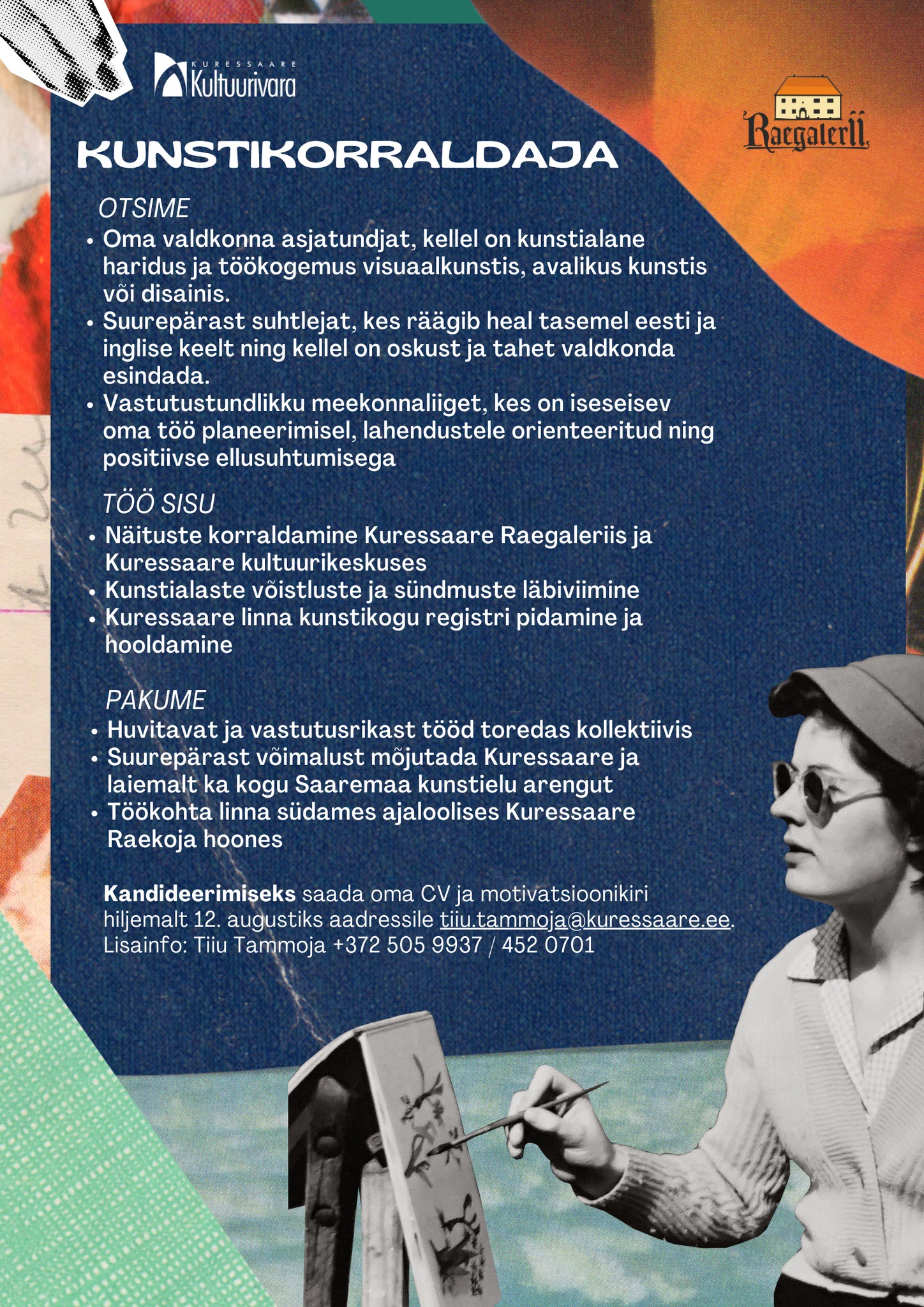 KURESSAARE
Kultuurivara

Raegalerii

KUNSTIKORRALDAJA

OTSIME
• Oma valdkonna asjatundjat, kellel on kunstialane haridus ja töökogemus visuaalkunstis, avalikus kunstis või disainis.
• Suurepärast suhtlejat, kes räägib heal tasemel eesti ja inglise keelt ning kellel on oskust ja tahet valdkonda esindada.
• Vastutustundlikku meekonnaliiget, kes on iseseisev oma töö planeerimisel, lahendustele orienteeritud ning positiivse ellusuhtumisega

TÖÖ SISU
• Näituste korraldamine Kuressaare Raegaleriis ja Kuressaare kultuurikeskuses
• Kunstialaste võistluste ja sündmuste läbiviimine
• Kuressaare linna kunstikogu registri pidamine ja hooldamine

PAKUME
• Huvitavat ja vastutusrikast tööd toredas kollektiivis
• Suurepärast võimalust mõjutada Kuressaare ja laiemalt ka kogu Saaremaa kunstielu arengut
• Töökohta linna südames ajaloolises Kuressaare Raekoja hoones

Kandideerimiseks saada oma CV ja motivatsioonikiri hiljemalt 12. augustiks aadressile tiiu.tammoja@kuressaare.ee. Lisainfo: Tiiu Tammoja +372 505 9937 / 452 0701